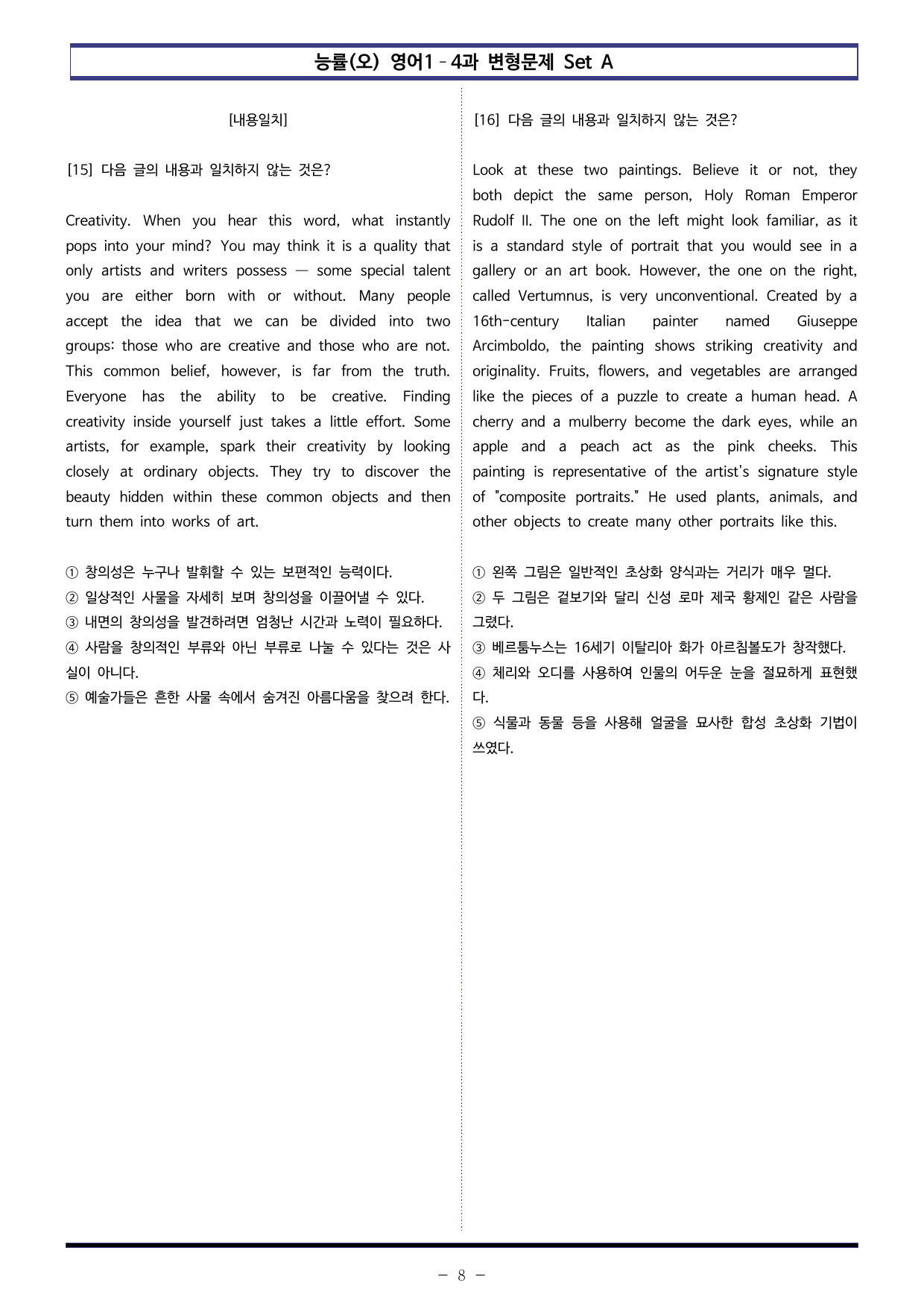 능률(오) 영어1 - 4과 변형문제 Set A

[내용일치]

[15] 다음 글의 내용과 일치하지 않는 것은?

Creativity. When you hear this word, what instantly pops into your mind? You may think it is a quality that only artists and writers possess — some special talent you are either born with or without. Many people accept the idea that we can be divided into two groups: those who are creative and those who are not. This common belief, however, is far from the truth. Everyone has the ability to be creative. Finding creativity inside yourself just takes a little effort. Some artists, for example, spark their creativity by looking closely at ordinary objects. They try to discover the beauty hidden within these common objects and then turn them into works of art.

① 창의성은 누구나 발휘할 수 있는 보편적인 능력이다.
② 일상적인 사물을 자세히 보며 창의성을 이끌어낼 수 있다.
③ 내면의 창의성을 발견하려면 엄청난 시간과 노력이 필요하다.
④ 사람을 창의적인 부류와 아닌 부류로 나눌 수 있다는 것은 사실이 아니다.
⑤ 예술가들은 흔한 사물 속에서 숨겨진 아름다움을 찾으려 한다.

[16] 다음 글의 내용과 일치하지 않는 것은?

Look at these two paintings. Believe it or not, they both depict the same person, Holy Roman Emperor Rudolf II. The one on the left might look familiar, as it is a standard style of portrait that you would see in a gallery or an art book. However, the one on the right, called Vertumnus, is very unconventional. Created by a 16th-century Italian painter named Giuseppe Arcimboldo, the painting shows striking creativity and originality. Fruits, flowers, and vegetables are arranged like the pieces of a puzzle to create a human head. A cherry and a mulberry become the dark eyes, while an apple and a peach act as the pink cheeks. This painting is representative of the artist's signature style of "composite portraits." He used plants, animals, and other objects to create many other portraits like this.

① 왼쪽 그림은 일반적인 초상화 양식과는 거리가 매우 멀다.
② 두 그림은 겉보기와 달리 신성 로마 제국 황제인 같은 사람을 그렸다.
③ 베르툼누스는 16세기 이탈리아 화가 아르침볼도가 창작했다.
④ 체리와 오디를 사용하여 인물의 어두운 눈을 절묘하게 표현했다.
⑤ 식물과 동물 등을 사용해 얼굴을 묘사한 합성 초상화 기법이 쓰였다.

- 8 -